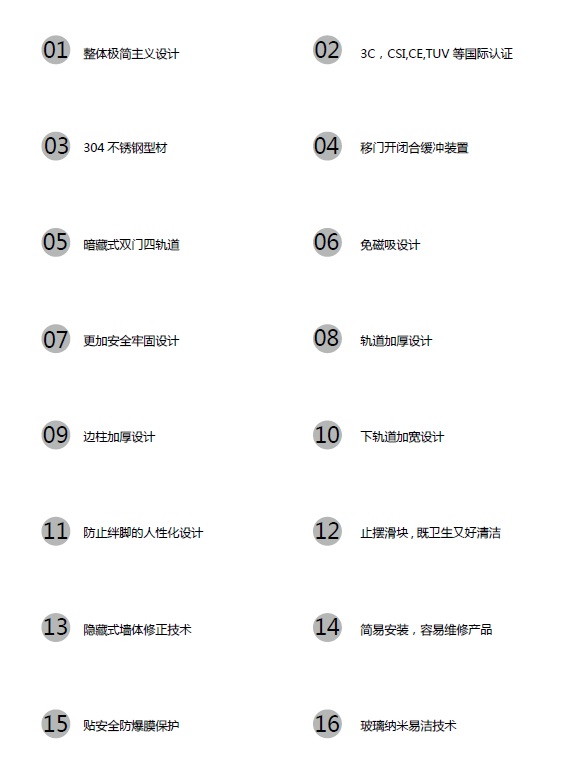 01 整体极简主义设计

02 3C，CSI,CE,TUV 等国际认证

03 304 不锈钢型材

04 移门开闭合缓冲装置

05 暗藏式双门四轨道

06 免磁吸设计

07 更加安全牢固设计

08 轨道加厚设计

09 边柱加厚设计

10 下轨道加宽设计

11 防止绊脚的人性化设计

12 止摆滑块，既卫生又好清洁

13 隐藏式墙体修正技术

14 简易安装，容易维修产品

15 贴安全防爆膜保护

16 玻璃纳米易洁技术